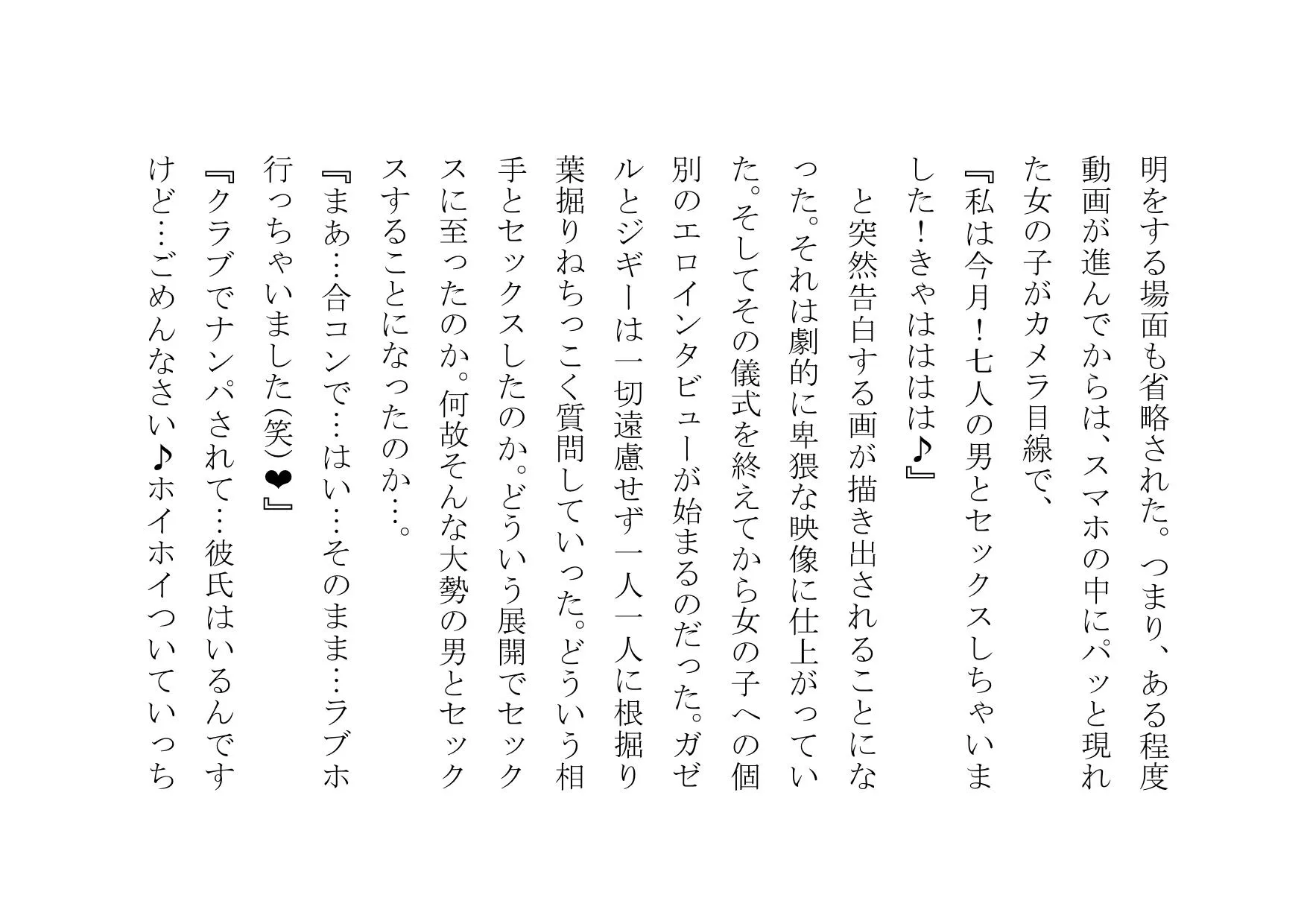 明をする場面も省略された。つまり、ある程度動画が進んでからは、スマホの中にパッと現れた女の子がカメラ目線で、

『私は今月！七人の男とセックスしちゃいました！きゃはははは♪』

と突然告白する画が描き出されることになった。それは劇的に卑猥な映像に仕上がっていた。そしてその儀式を終えてから女の子への個別のエロインタビューが始まるのだった。ガゼルとジギーは一切遠慮せず一人一人に根掘り葉掘りねちっこく質問していった。どういう相手とセックスしたのか。どういう展開でセックスに至ったのか。何故そんな大勢の男とセックスすることになったのか…。

『まあ…合コンで…はい…そのまま…ラブホ行っちゃいました(笑)❤』

『クラブでナンパされて…彼氏はいるんですけど…ごめんなさい♪ホイホイついていっち